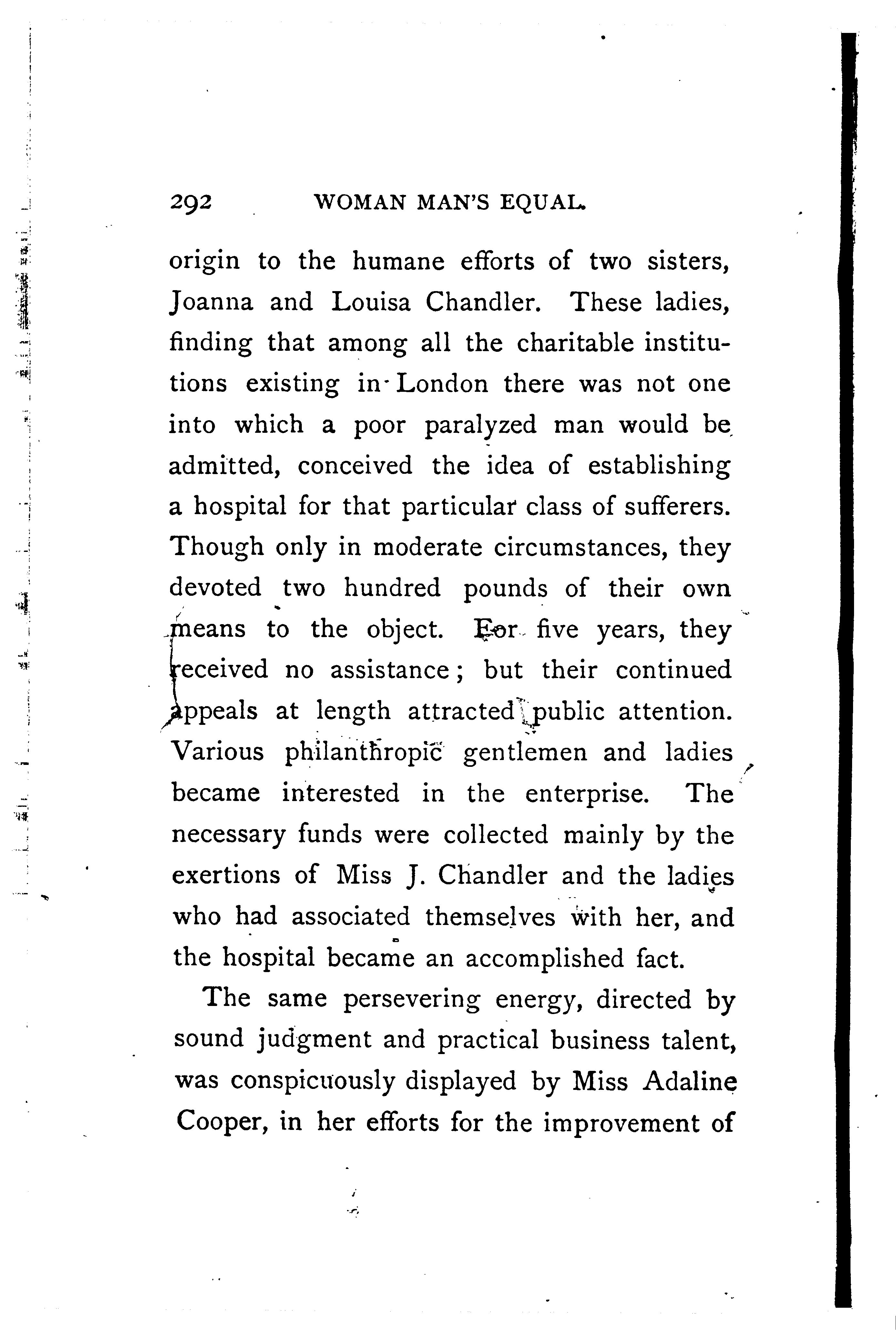 292 WOMAN MAN'S EQUAL.

origin to the humane efforts of two sisters, Joanna and Louisa Chandler. These ladies, finding that among all the charitable institutions existing in London there was not one into which a poor paralyzed man would be admitted, conceived the idea of establishing a hospital for that particular class of sufferers. Though only in moderate circumstances, they devoted two hundred pounds of their own means to the object. For five years, they received no assistance; but their continued appeals at length attracted public attention. Various philanthropic gentlemen and ladies became interested in the enterprise. The necessary funds were collected mainly by the exertions of Miss J. Chandler and the ladies who had associated themselves with her, and the hospital became an accomplished fact.

The same persevering energy, directed by sound judgment and practical business talent, was conspicuously displayed by Miss Adaline Cooper, in her efforts for the improvement of